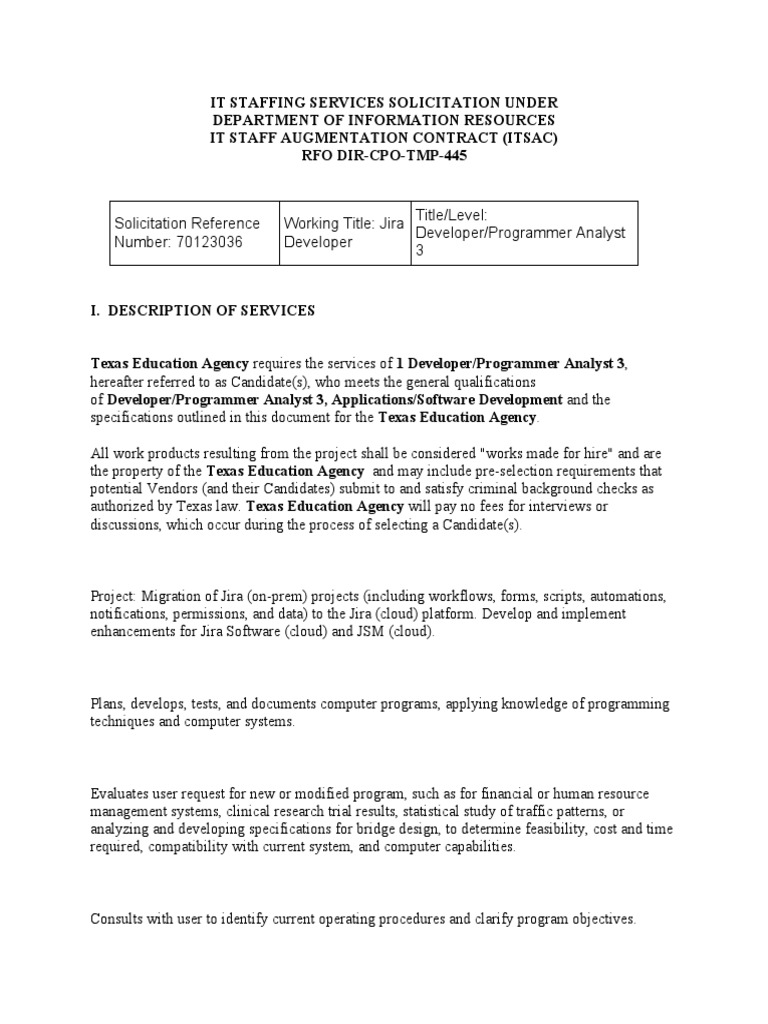 IT STAFFING SERVICES SOLICITATION UNDER
DEPARTMENT OF INFORMATION RESOURCES
IT STAFF AUGMENTATION CONTRACT (ITSAC)
RFO DIR-CPO-TMP-445

| Solicitation Reference Number: 70123036 | Working Title: Jira Developer | Title/Level: Developer/Programmer Analyst 3 |
|---|---|---|

I. DESCRIPTION OF SERVICES

Texas Education Agency requires the services of 1 Developer/Programmer Analyst 3, hereafter referred to as Candidate(s), who meets the general qualifications of Developer/Programmer Analyst 3, Applications/Software Development and the specifications outlined in this document for the Texas Education Agency.

All work products resulting from the project shall be considered "works made for hire" and are the property of the Texas Education Agency and may include pre-selection requirements that potential Vendors (and their Candidates) submit to and satisfy criminal background checks as authorized by Texas law. Texas Education Agency will pay no fees for interviews or discussions, which occur during the process of selecting a Candidate(s).

Project: Migration of Jira (on-prem) projects (including workflows, forms, scripts, automations, notifications, permissions, and data) to the Jira (cloud) platform. Develop and implement enhancements for Jira Software (cloud) and JSM (cloud).

Plans, develops, tests, and documents computer programs, applying knowledge of programming techniques and computer systems.

Evaluates user request for new or modified program, such as for financial or human resource management systems, clinical research trial results, statistical study of traffic patterns, or analyzing and developing specifications for bridge design, to determine feasibility, cost and time required, compatibility with current system, and computer capabilities.

Consults with user to identify current operating procedures and clarify program objectives.